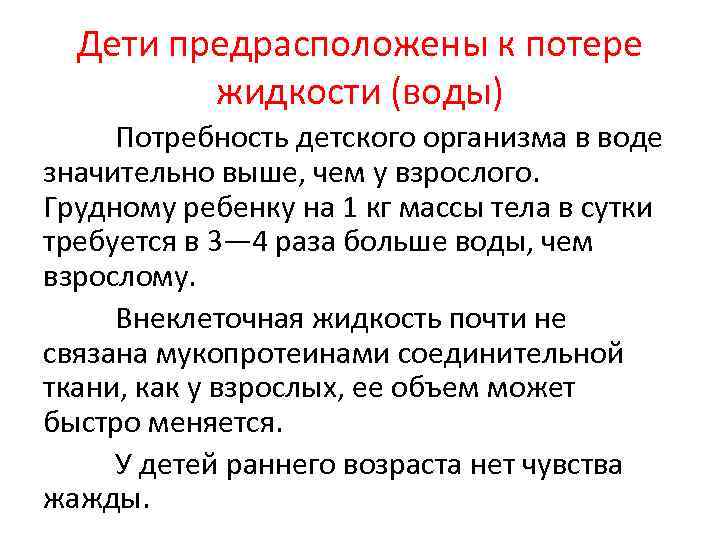 Дети предрасположены к потере жидкости (воды)

Потребность детского организма в воде значительно выше, чем у взрослого. Грудному ребенку на 1 кг массы тела в сутки требуется в 3—4 раза больше воды, чем взрослому.

Внеклеточная жидкость почти не связана мукопротеинами соединительной ткани, как у взрослых, ее объем может быстро меняется.

У детей раннего возраста нет чувства жажды.